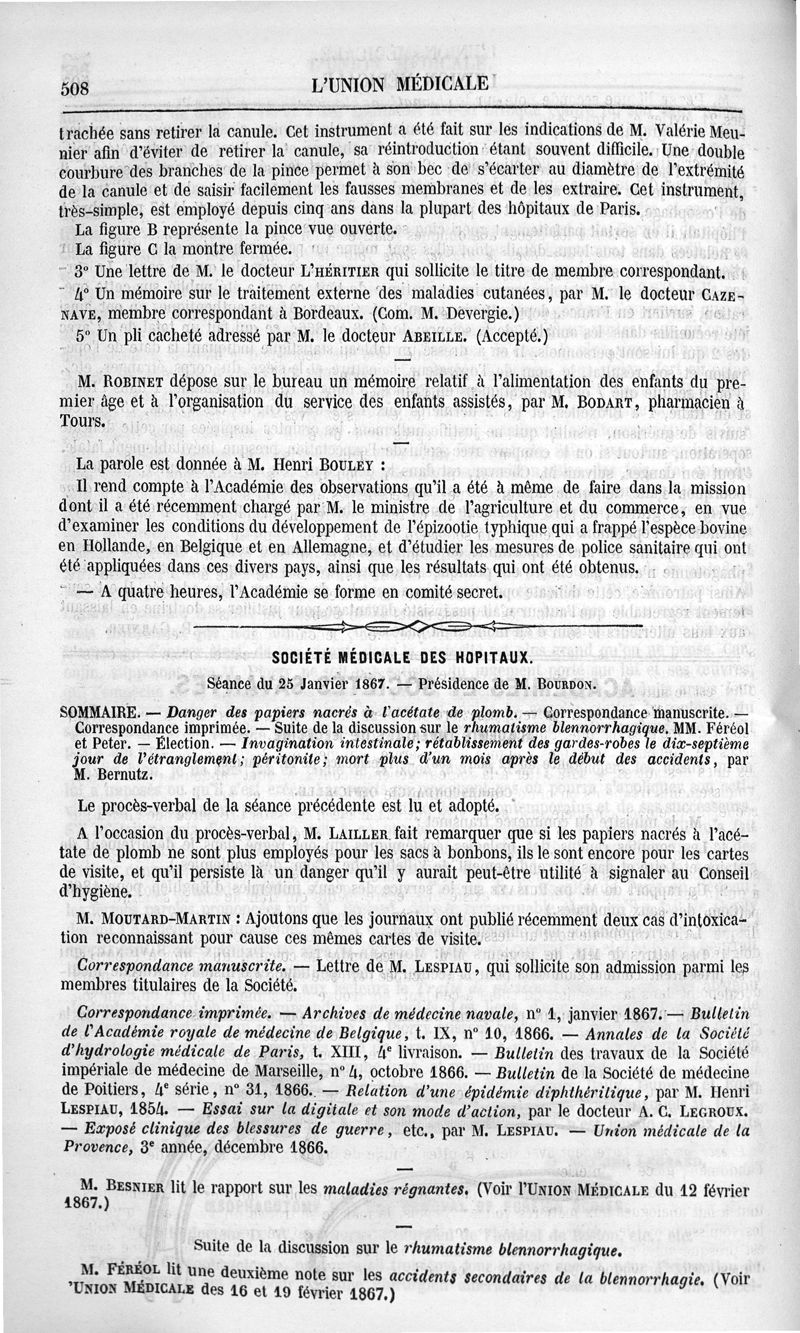 508 L'UNION MÉDICALE

trachée sans retirer la canule. Cet instrument a été fait sur les indications de M. Valérie Meunier afin d'éviter de retirer la canule, sa réintroduction étant souvent difficile. Une double courbure des branches de la pince permet à son bec de s'écarter au diamètre de l'extrémité de la canule et de saisir facilement les fausses membranes et de les extraire. Cet instrument, très-simple, est employé depuis cinq ans dans la plupart des hôpitaux de Paris.

La figure B représente la pince vue ouverte.

La figure C la montre fermée.

3° Une lettre de M. le docteur L'HÉRITIER qui sollicite le titre de membre correspondant.

4° Un mémoire sur le traitement externe des maladies cutanées, par M. le docteur CAZENAVE, membre correspondant à Bordeaux. (Com. M. Devergie.)

5° Un pli cacheté adressé par M. le docteur ABEILLE. (Accepté.)

M. ROBINET dépose sur le bureau un mémoire relatif à l'alimentation des enfants du premier âge et à l'organisation du service des enfants assistés, par M. BODART, pharmacien à Tours.

La parole est donnée à M. Henri BOULEY :

Il rend compte à l'Académie des observations qu'il a été à même de faire dans la mission dont il a été récemment chargé par M. le ministre de l'agriculture et du commerce, en vue d'examiner les conditions du développement de l'épizootie typhique qui a frappé l'espèce bovine en Hollande, en Belgique et en Allemagne, et d'étudier les mesures de police sanitaire qui ont été appliquées dans ces divers pays, ainsi que les résultats qui ont été obtenus.

— A quatre heures, l'Académie se forme en comité secret.

SOCIÉTÉ MÉDICALE DES HOPITAUX.

Séance du 25 Janvier 1867. — Présidence de M. BOURDON.

SOMMAIRE. — Danger des papiers nacrés à l'acétate de plomb. — Correspondance manuscrite. — Correspondance imprimée. — Suite de la discussion sur le rhumatisme blennorrhagique. MM. Féréol et Peter. — Élection. — Invagination intestinale; rétablissement des gardes-robes le dix-septième jour de l'étranglement; péritonite; mort plus d'un mois après le début des accidents, par M. Bernutz.

Le procès-verbal de la séance précédente est lu et adopté.

A l'occasion du procès-verbal, M. LAILLER fait remarquer que si les papiers nacrés à l'acétate de plomb ne sont plus employés pour les sacs à bonbons, ils le sont encore pour les cartes de visite, et qu'il persiste là un danger qu'il y aurait peut-être utilité à signaler au Conseil d'hygiène.

M. MOUTARD-MARTIN : Ajoutons que les journaux ont publié récemment deux cas d'intoxication reconnaissant pour cause ces mêmes cartes de visite.

Correspondance manuscrite. — Lettre de M. LESPIAU, qui sollicite son admission parmi les membres titulaires de la Société.

Correspondance imprimée. — Archives de médecine navale, n° 1, janvier 1867. — Bulletin de l'Académie royale de médecine de Belgique, t. IX, n° 10, 1866. — Annales de la Société d'hydrologie médicale de Paris, t. XIII, 4e livraison. — Bulletin des travaux de la Société impériale de médecine de Marseille, n° 4, octobre 1866. — Bulletin de la Société de médecine de Poitiers, 4e série, n° 31, 1866. — Relation d'une épidémie diphthéritique, par M. Henri LESPIAU, 1854. — Essai sur la digitale et son mode d'action, par le docteur A. C. LEGROUX. — Exposé clinique des blessures de guerre, etc., par M. LESPIAU. — Union médicale de la Provence, 3e année, décembre 1866.

M. BESNIER lit le rapport sur les maladies régnantes. (Voir l'UNION MÉDICALE du 12 février 1867.)

Suite de la discussion sur le rhumatisme blennorrhagique.

M. FÉRÉOL lit une deuxième note sur les accidents secondaires de la blennorrhagie. (Voir 'UNION MÉDICALE des 16 et 19 février 1867.)